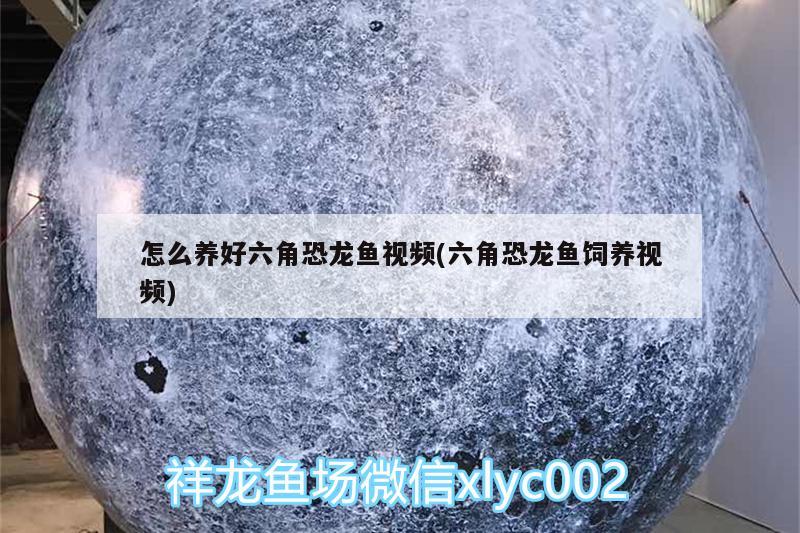 怎么养好六角恐龙鱼视频(六角恐龙鱼饲养视频)

祥龙鱼场微信xlyc002